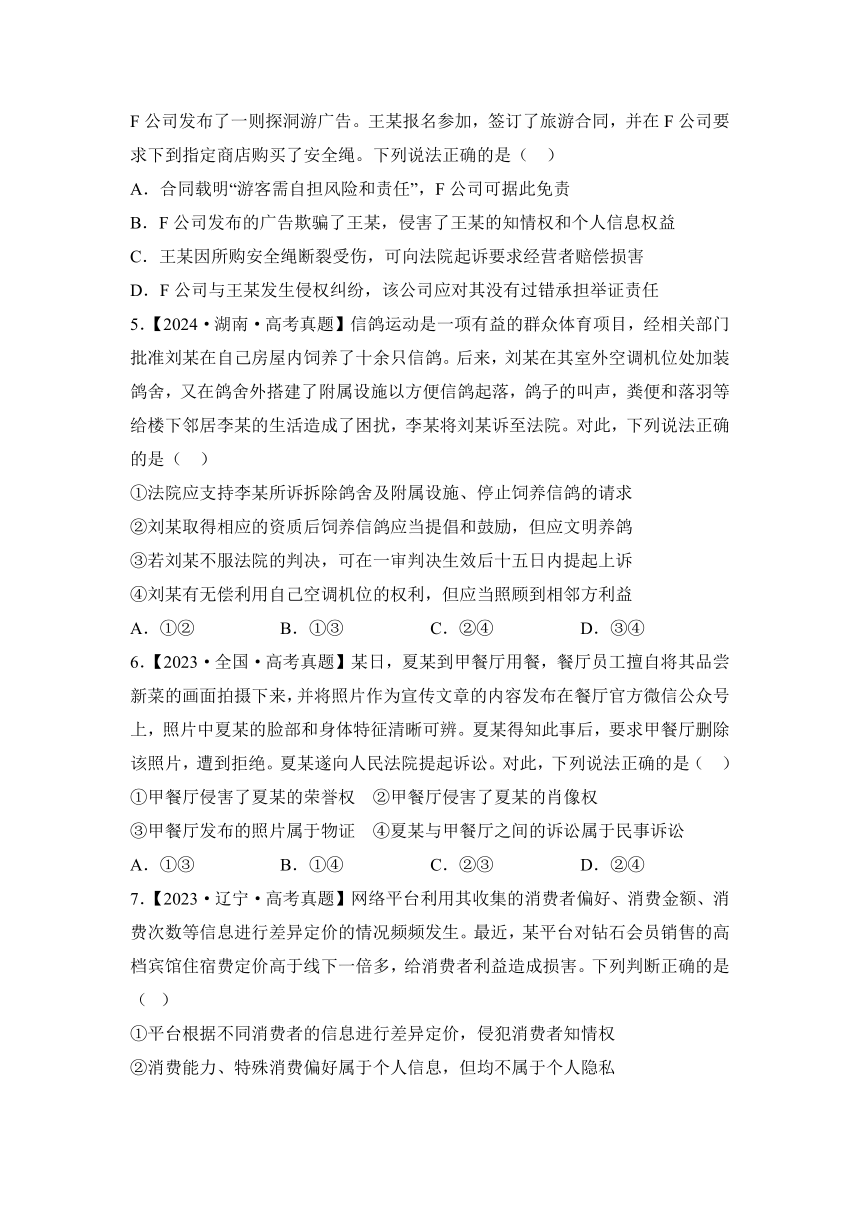 F 公司发布了一则探洞游广告。王某报名参加，签订了旅游合同，并在 F 公司要求下到指定商店购买了安全绳。下列说法正确的是（　）

A．合同载明“游客需自担风险和责任”，F 公司可据此免责

B．F 公司发布的广告欺骗了王某，侵害了王某的知情权和个人信息权益

C．王某因所购安全绳断裂受伤，可向法院起诉要求经营者赔偿损害

D．F 公司与王某发生侵权纠纷，该公司应对其没有过错承担举证责任

5.【2024·湖南·高考真题】信鸽运动是一项有益的群众体育项目，经相关部门批准刘某在自己房屋内饲养了十余只信鸽。后来，刘某在其室外空调机位处加装鸽舍，又在鸽舍外搭建了附属设施以方便信鸽起落，鸽子的叫声，粪便和落羽等给楼下邻居李某的生活造成了困扰，李某将刘某诉至法院。对此，下列说法正确的是（　）

①法院应支持李某所诉拆除鸽舍及附属设施、停止饲养信鸽的请求

②刘某取得相应的资质后饲养信鸽应当提倡和鼓励，但应文明养鸽

③若刘某不服法院的判决，可在一审判决生效后十五日内提起上诉

④刘某有无偿利用自己空调机位的权利，但应当照顾到相邻方利益

A．①②　　B．①③　　C．②④　　D．③④

6.【2023·全国·高考真题】某日，夏某到甲餐厅用餐，餐厅员工擅自将其品尝新菜的画面拍摄下来，并将照片作为宣传文章的内容发布在餐厅官方微信公众号上，照片中夏某的脸部和身体特征清晰可辨。夏某得知此事后，要求甲餐厅删除该照片，遭到拒绝。夏某遂向人民法院提起诉讼。对此，下列说法正确的是（　）

①甲餐厅侵害了夏某的荣誉权　②甲餐厅侵害了夏某的肖像权

③甲餐厅发布的照片属于物证　④夏某与甲餐厅之间的诉讼属于民事诉讼

A．①③　　B．①④　　C．②③　　D．②④

7.【2023·辽宁·高考真题】网络平台利用其收集的消费者偏好、消费金额、消费次数等信息进行差异定价的情况频频发生。最近，某平台对钻石会员销售的高档宾馆住宿费定价高于线下一倍多，给消费者利益造成损害。下列判断正确的是（　）

①平台根据不同消费者的信息进行差异定价，侵犯消费者知情权

②消费能力、特殊消费偏好属于个人信息，但均不属于个人隐私